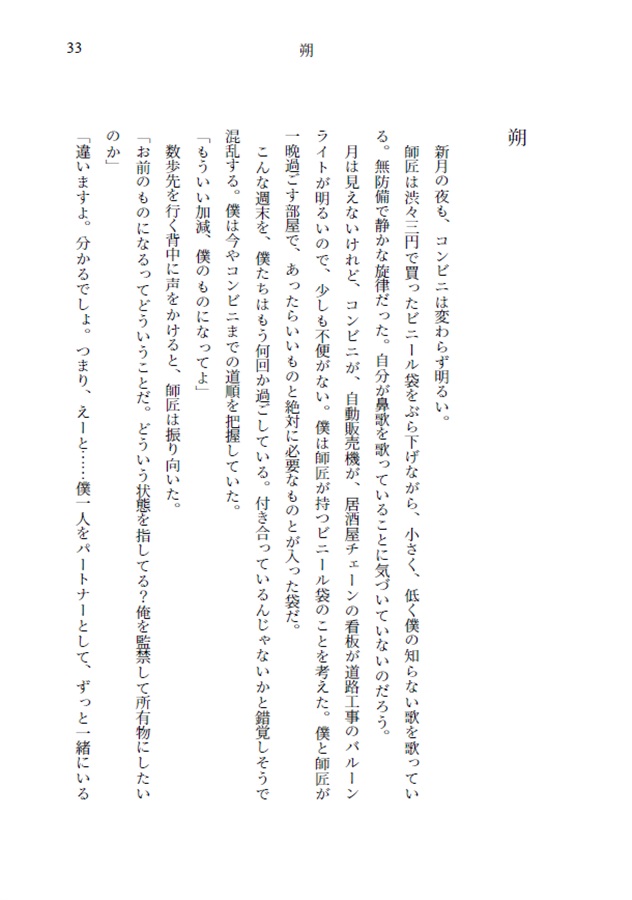 33　朔

朔

新月の夜も、コンビニは変わらず明るい。

師匠は渋々三円で買ったビニール袋をぶら下げながら、小さく、低く僕の知らない歌を歌っている。無防備で静かな旋律だった。自分が鼻歌を歌っていることに気づいていないのだろう。

月は見えないけれど、コンビニが、自動販売機が、居酒屋チェーンの看板が道路工事のバルーンライトが明るいので、少しも不便がない。僕は師匠が持つビニール袋のことを考えた。僕と師匠が一晩過ごす部屋で、あったらいいものと絶対に必要なものとが入った袋だ。

こんな週末を、僕たちはもう何回か過ごしている。付き合っているんじゃないかと錯覚しそうで混乱する。僕は今やコンビニまでの道順を把握していた。

「もういい加減、僕のものになってよ」

数歩先を行く背中に声をかけると、師匠は振り向いた。

「お前のものになるってどういうことだ。どういう状態を指してる?俺を監禁して所有物にしたいのか」

「違いますよ。分かるでしょ。つまり、えーと……僕一人をパートナーとして、ずっと一緒にいる